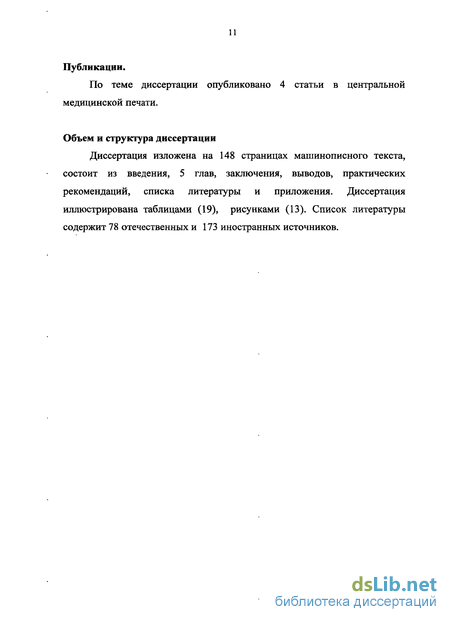 11

Публикации.

По теме диссертации опубликовано 4 статьи в центральной медицинской печати.

Объем и структура диссертации

Диссертация изложена на 148 страницах машинописного текста, состоит из введения, 5 глав, заключения, выводов, практических рекомендаций, списка литературы и приложения. Диссертация иллюстрирована таблицами (19), рисунками (13). Список литературы содержит 78 отечественных и 173 иностранных источников.

dsLib.net
библиотека диссертаций